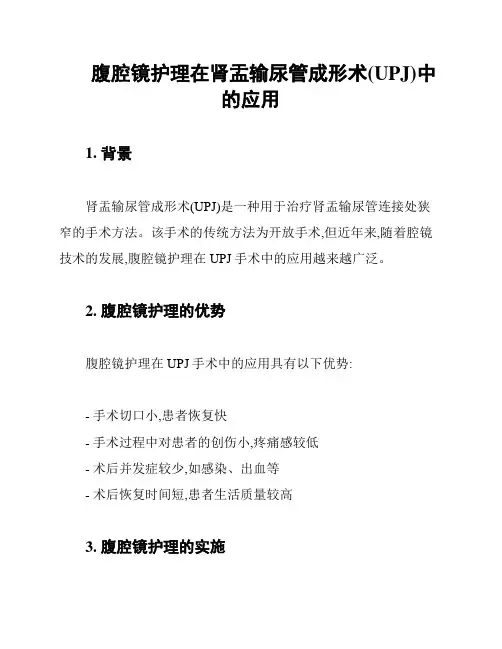 腹腔镜护理在肾盂输尿管成形术(UPJ)中的应用

1. 背景

肾盂输尿管成形术(UPJ)是一种用于治疗肾盂输尿管连接处狭窄的手术方法。该手术的传统方法为开放手术,但近年来,随着腔镜技术的发展,腹腔镜护理在 UPJ 手术中的应用越来越广泛。

2. 腹腔镜护理的优势

腹腔镜护理在 UPJ 手术中的应用具有以下优势:

- 手术切口小,患者恢复快
- 手术过程中对患者的创伤小,疼痛感较低
- 术后并发症较少,如感染、出血等
- 术后恢复时间短,患者生活质量较高

3. 腹腔镜护理的实施